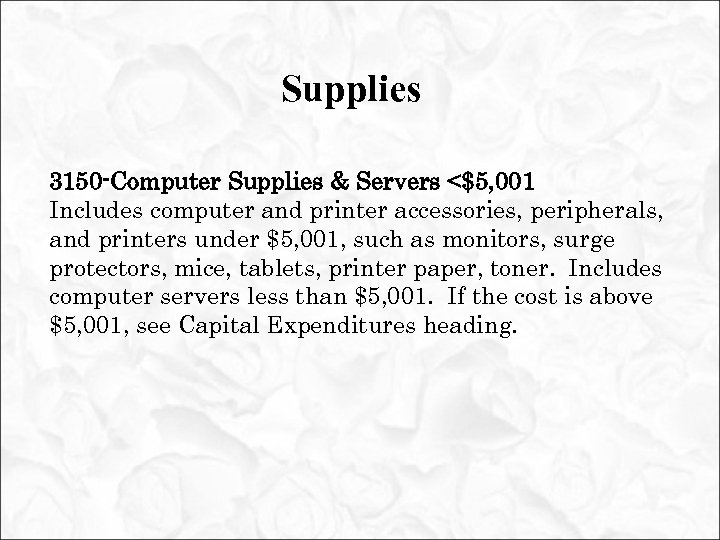 Supplies

3150-Computer Supplies & Servers <\$5,001
Includes computer and printer accessories, peripherals, and printers under \$5,001, such as monitors, surge protectors, mice, tablets, printer paper, toner. Includes computer servers less than \$5,001. If the cost is above \$5,001, see Capital Expenditures heading.